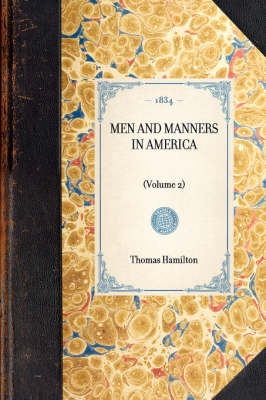 — 1834 —

MEN AND MANNERS IN AMERICA

(Volume 2)

Thomas Hamilton